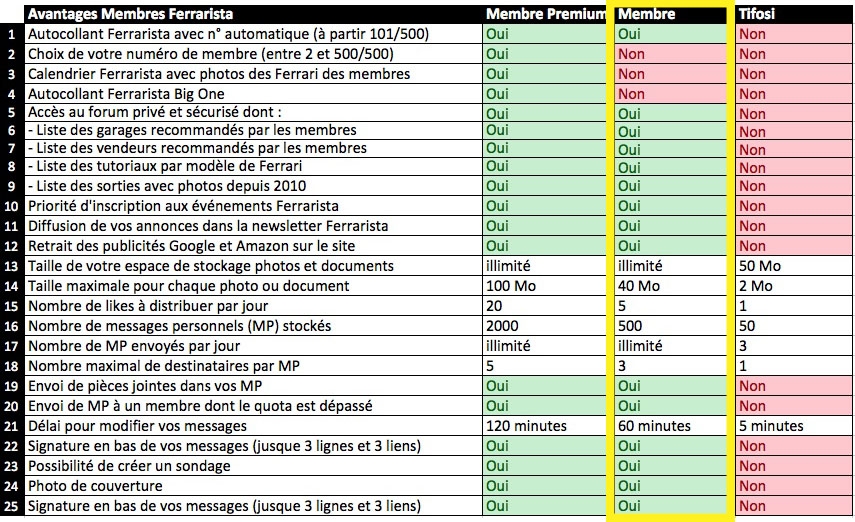 | | Avantages Membres Ferrarista | Membre Premium | Membre | Tifosi |
|---|---|---|---|---|
| 1 | Autocollant Ferrarista avec n° automatique (à partir 101/500) | Oui | Oui | Non |
| 2 | Choix de votre numéro de membre (entre 2 et 500/500) | Oui | Non | Non |
| 3 | Calendrier Ferrarista avec photos des Ferrari des membres | Oui | Non | Non |
| 4 | Autocollant Ferrarista Big One | Oui | Non | Non |
| 5 | Accès au forum privé et sécurisé dont : | Oui | Oui | Non |
| 6 | - Liste des garages recommandés par les membres | Oui | Oui | Non |
| 7 | - Liste des vendeurs recommandés par les membres | Oui | Oui | Non |
| 8 | - Liste des tutoriaux par modèle de Ferrari | Oui | Oui | Non |
| 9 | - Liste des sorties avec photos depuis 2010 | Oui | Oui | Non |
| 10 | Priorité d'inscription aux événements Ferrarista | Oui | Oui | Non |
| 11 | Diffusion de vos annonces dans la newsletter Ferrarista | Oui | Oui | Non |
| 12 | Retrait des publicités Google et Amazon sur le site | Oui | Oui | Non |
| 13 | Taille de votre espace de stockage photos et documents | illimité | illimité | 50 Mo |
| 14 | Taille maximale pour chaque photo ou document | 100 Mo | 40 Mo | 2 Mo |
| 15 | Nombre de likes à distribuer par jour | 20 | 5 | 1 |
| 16 | Nombre de messages personnels (MP) stockés | 2000 | 500 | 50 |
| 17 | Nombre de MP envoyés par jour | illimité | illimité | 3 |
| 18 | Nombre maximal de destinataires par MP | 5 | 3 | 1 |
| 19 | Envoi de pièces jointes dans vos MP | Oui | Oui | Non |
| 20 | Envoi de MP à un membre dont le quota est dépassé | Oui | Oui | Non |
| 21 | Délai pour modifier vos messages | 120 minutes | 60 minutes | 5 minutes |
| 22 | Signature en bas de vos messages (jusque 3 lignes et 3 liens) | Oui | Oui | Non |
| 23 | Possibilité de créer un sondage | Oui | Oui | Non |
| 24 | Photo de couverture | Oui | Oui | Non |
| 25 | Signature en bas de vos messages (jusque 3 lignes et 3 liens) | Oui | Oui | Non |